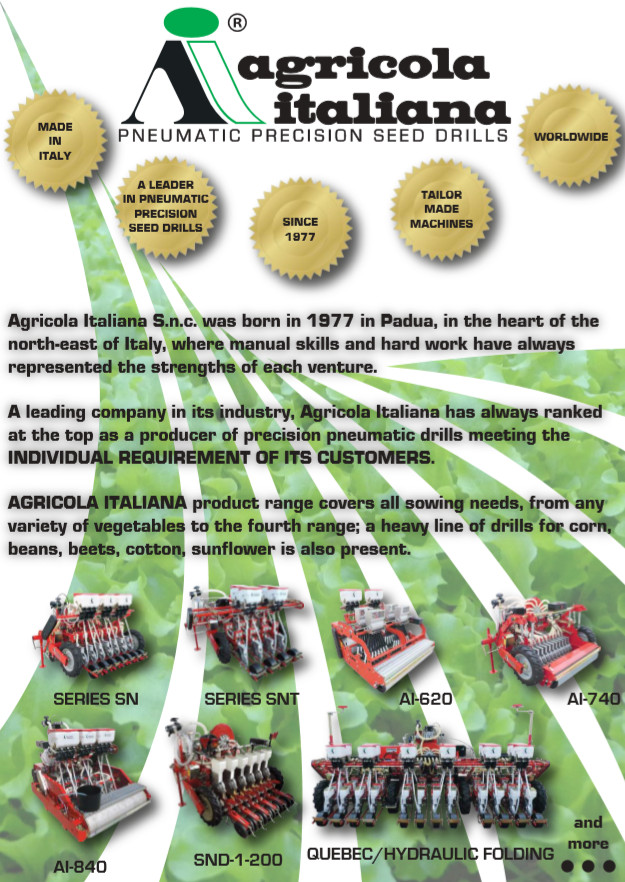 ®

agricola italiana

PNEUMATIC PRECISION SEED DRILLS

MADE IN ITALY

A LEADER IN PNEUMATIC PRECISION SEED DRILLS

SINCE 1977

TAILOR MADE MACHINES

WORLDWIDE

Agricola Italiana S.n.c. was born in 1977 in Padua, in the heart of the north-east of Italy, where manual skills and hard work have always represented the strengths of each venture.

A leading company in its industry, Agricola Italiana has always ranked at the top as a producer of precision pneumatic drills meeting the INDIVIDUAL REQUIREMENT OF ITS CUSTOMERS.

AGRICOLA ITALIANA product range covers all sowing needs, from any variety of vegetables to the fourth range; a heavy line of drills for corn, beans, beets, cotton, sunflower is also present.

SERIES SN

SERIES SNT

AI-620

AI-740

AI-840

SND-1-200

QUEBEC/HYDRAULIC FOLDING

and more